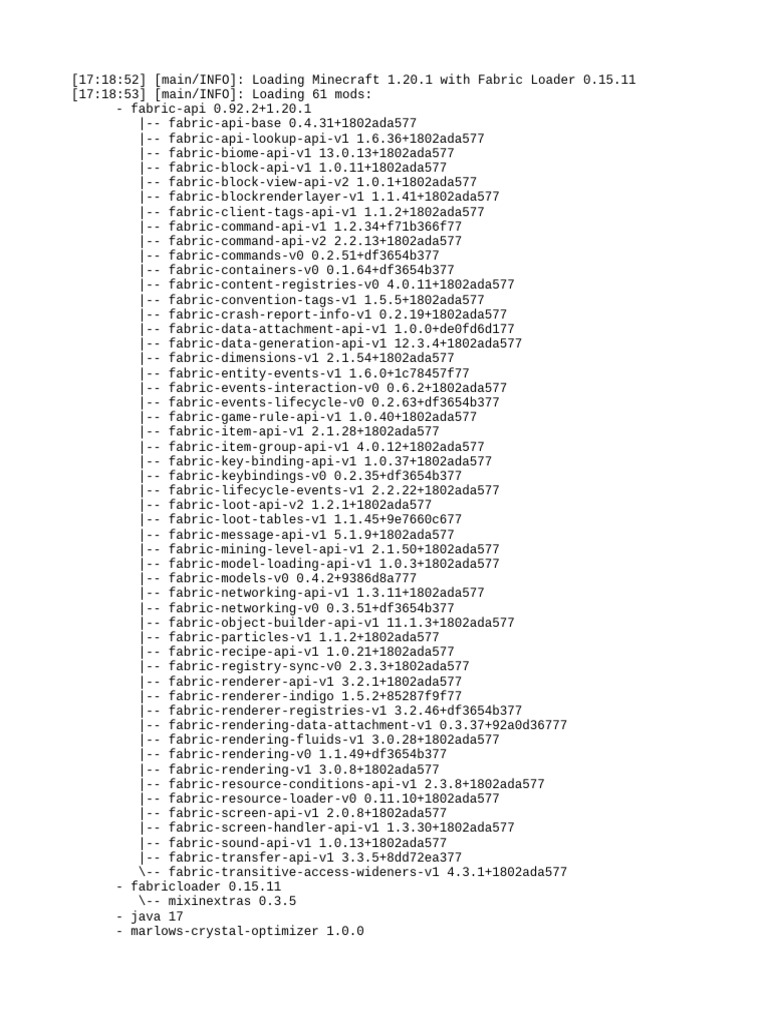 [17:18:52] [main/INFO]: Loading Minecraft 1.20.1 with Fabric Loader 0.15.11
[17:18:53] [main/INFO]: Loading 61 mods:
- fabric-api 0.92.2+1.20.1
|-- fabric-api-base 0.4.31+1802ada577
|-- fabric-api-lookup-api-v1 1.6.36+1802ada577
|-- fabric-biome-api-v1 13.0.13+1802ada577
|-- fabric-block-api-v1 1.0.11+1802ada577
|-- fabric-block-view-api-v2 1.0.1+1802ada577
|-- fabric-blockrenderlayer-v1 1.1.41+1802ada577
|-- fabric-client-tags-api-v1 1.1.2+1802ada577
|-- fabric-command-api-v1 1.2.34+f71b366f77
|-- fabric-command-api-v2 2.2.13+1802ada577
|-- fabric-commands-v0 0.2.51+df3654b377
|-- fabric-containers-v0 0.1.64+df3654b377
|-- fabric-content-registries-v0 4.0.11+1802ada577
|-- fabric-convention-tags-v1 1.5.5+1802ada577
|-- fabric-crash-report-info-v1 0.2.19+1802ada577
|-- fabric-data-attachment-api-v1 1.0.0+de0fd6d177
|-- fabric-data-generation-api-v1 12.3.4+1802ada577
|-- fabric-dimensions-v1 2.1.54+1802ada577
|-- fabric-entity-events-v1 1.6.0+1c78457f77
|-- fabric-events-interaction-v0 0.6.2+1802ada577
|-- fabric-events-lifecycle-v0 0.2.63+df3654b377
|-- fabric-game-rule-api-v1 1.0.40+1802ada577
|-- fabric-item-api-v1 2.1.28+1802ada577
|-- fabric-item-group-api-v1 4.0.12+1802ada577
|-- fabric-key-binding-api-v1 1.0.37+1802ada577
|-- fabric-keybindings-v0 0.2.35+df3654b377
|-- fabric-lifecycle-events-v1 2.2.22+1802ada577
|-- fabric-loot-api-v2 1.2.1+1802ada577
|-- fabric-loot-tables-v1 1.1.45+9e7660c677
|-- fabric-message-api-v1 5.1.9+1802ada577
|-- fabric-mining-level-api-v1 2.1.50+1802ada577
|-- fabric-model-loading-api-v1 1.0.3+1802ada577
|-- fabric-models-v0 0.4.2+9386d8a777
|-- fabric-networking-api-v1 1.3.11+1802ada577
|-- fabric-networking-v0 0.3.51+df3654b377
|-- fabric-object-builder-api-v1 11.1.3+1802ada577
|-- fabric-particles-v1 1.1.2+1802ada577
|-- fabric-recipe-api-v1 1.0.21+1802ada577
|-- fabric-registry-sync-v0 2.3.3+1802ada577
|-- fabric-renderer-api-v1 3.2.1+1802ada577
|-- fabric-renderer-indigo 1.5.2+85287f9f77
|-- fabric-renderer-registries-v1 3.2.46+df3654b377
|-- fabric-rendering-data-attachment-v1 0.3.37+92a0d36777
|-- fabric-rendering-fluids-v1 3.0.28+1802ada577
|-- fabric-rendering-v0 1.1.49+df3654b377
|-- fabric-rendering-v1 3.0.8+1802ada577
|-- fabric-resource-conditions-api-v1 2.3.8+1802ada577
|-- fabric-resource-loader-v0 0.11.10+1802ada577
|-- fabric-screen-api-v1 2.0.8+1802ada577
|-- fabric-screen-handler-api-v1 1.3.30+1802ada577
|-- fabric-sound-api-v1 1.0.13+1802ada577
|-- fabric-transfer-api-v1 3.3.5+8dd72ea377
\-- fabric-transitive-access-wideners-v1 4.3.1+1802ada577
- fabricloader 0.15.11
\-- mixinextras 0.3.5
- java 17
- marlows-crystal-optimizer 1.0.0